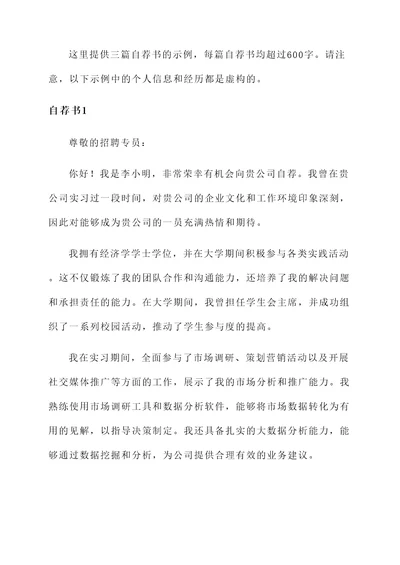 这里提供三篇自荐书的示例，每篇自荐书均超过600字。请注意，以下示例中的个人信息和经历都是虚构的。

自荐书1

尊敬的招聘专员：

你好！我是李小明，非常荣幸有机会向贵公司自荐。我曾在贵公司实习过一段时间，对贵公司的企业文化和工作环境印象深刻，因此对能够成为贵公司的一员充满热情和期待。

我拥有经济学学士学位，并在大学期间积极参与各类实践活动。这不仅锻炼了我的团队合作和沟通能力，还培养了我的解决问题和承担责任的能力。在大学期间，我曾担任学生会主席，并成功组织了一系列校园活动，推动了学生参与度的提高。

我在实习期间，全面参与了市场调研、策划营销活动以及开展社交媒体推广等方面的工作，展示了我的市场分析和推广能力。我熟练使用市场调研工具和数据分析软件，能够将市场数据转化为有用的见解，以指导决策制定。我还具备扎实的大数据分析能力，能够通过数据挖掘和分析，为公司提供合理有效的业务建议。